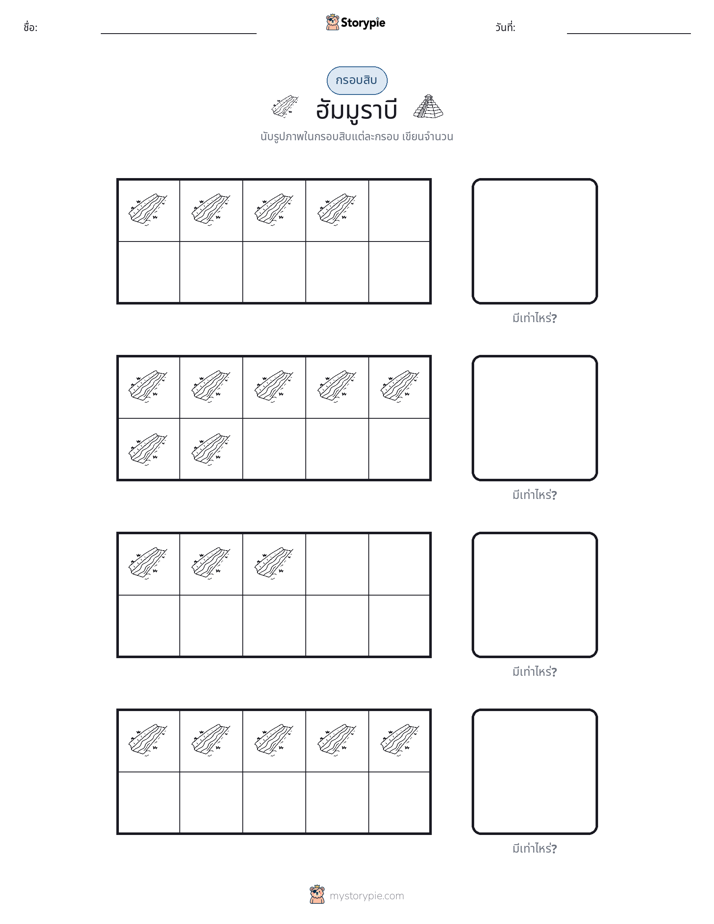 ชื่อ: ____ Storypie วันที่: ____

กรอบสิบ

ฮัมมูราบี

นับรูปภาพในกรอบสิบแต่ละกรอบ เขียนจำนวน

มีเท่าไหร่?

มีเท่าไหร่?

มีเท่าไหร่?

มีเท่าไหร่?

mystorypie.com